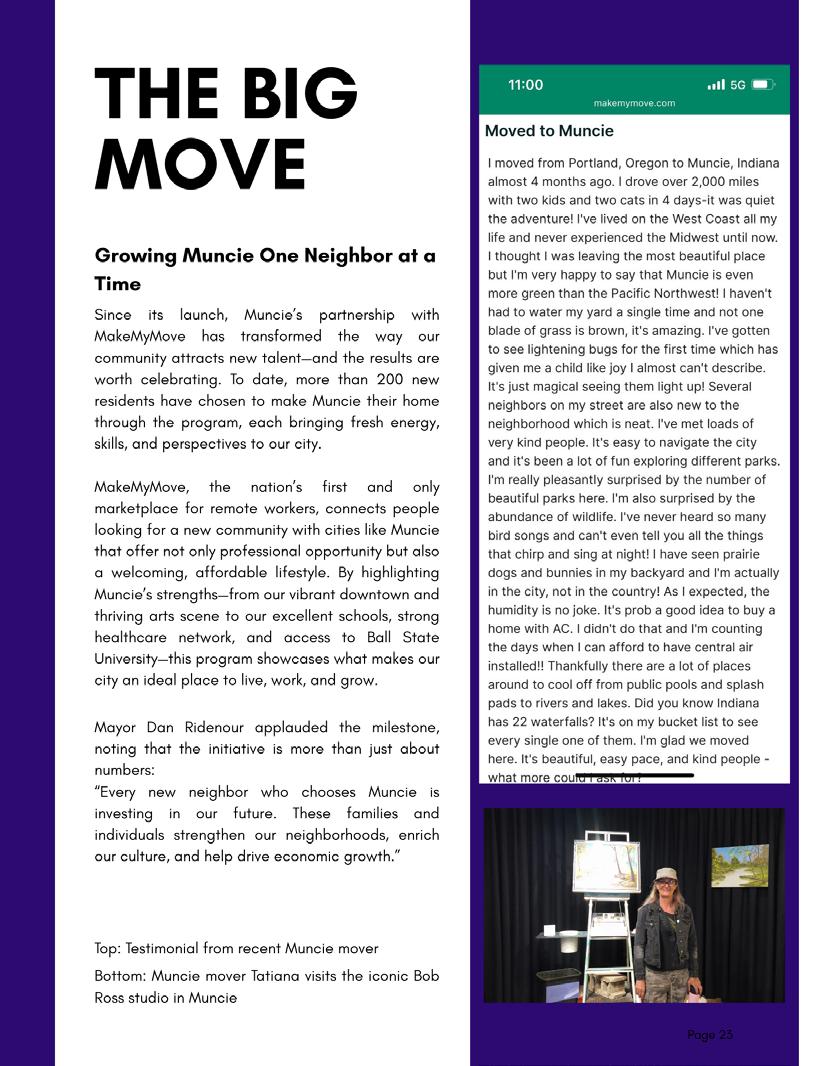 THE BIG MOVE

Growing Muncie One Neighbor at a Time

Since its launch, Muncie's partnership with MakeMyMove has transformed the way our community attracts new talent—and the results are worth celebrating. To date, more than 200 new residents have chosen to make Muncie their home through the program, each bringing fresh energy, skills, and perspectives to our city.

MakeMyMove, the nation's first and only marketplace for remote workers, connects people looking for a new community with cities like Muncie that offer not only professional opportunity but also a welcoming, affordable lifestyle. By highlighting Muncie's strengths—from our vibrant downtown and thriving arts scene to our excellent schools, strong healthcare network, and access to Ball State University—this program showcases what makes our city an ideal place to live, work, and grow.

Mayor Dan Ridenour applauded the milestone, noting that the initiative is more than just about numbers:
"Every new neighbor who chooses Muncie is investing in our future. These families and individuals strengthen our neighborhoods, enrich our culture, and help drive economic growth."

Top: Testimonial from recent Muncie mover

Bottom: Muncie mover Tatiana visits the iconic Bob Ross studio in Muncie

11:00 5G
makemymove.com

Moved to Muncie

I moved from Portland, Oregon to Muncie, Indiana almost 4 months ago. I drove over 2,000 miles with two kids and two cats in 4 days-it was quiet the adventure! I've lived on the West Coast all my life and never experienced the Midwest until now. I thought I was leaving the most beautiful place but I'm very happy to say that Muncie is even more green than the Pacific Northwest! I haven't had to water my yard a single time and not one blade of grass is brown, it's amazing. I've gotten to see lightening bugs for the first time which has given me a child like joy I almost can't describe. It's just magical seeing them light up! Several neighbors on my street are also new to the neighborhood which is neat. I've met loads of very kind people. It's easy to navigate the city and it's been a lot of fun exploring different parks. I'm really pleasantly surprised by the number of beautiful parks here. I'm also surprised by the abundance of wildlife. I've never heard so many bird songs and can't even tell you all the things that chirp and sing at night! I have seen prairie dogs and bunnies in my backyard and I'm actually in the city, not in the country! As I expected, the humidity is no joke. It's prob a good idea to buy a home with AC. I didn't do that and I'm counting the days when I can afford to have central air installed!! Thankfully there are a lot of places around to cool off from public pools and splash pads to rivers and lakes. Did you know Indiana has 22 waterfalls? It's on my bucket list to see every single one of them. I'm glad we moved here. It's beautiful, easy pace, and kind people - what more could I ask for?

Page 23